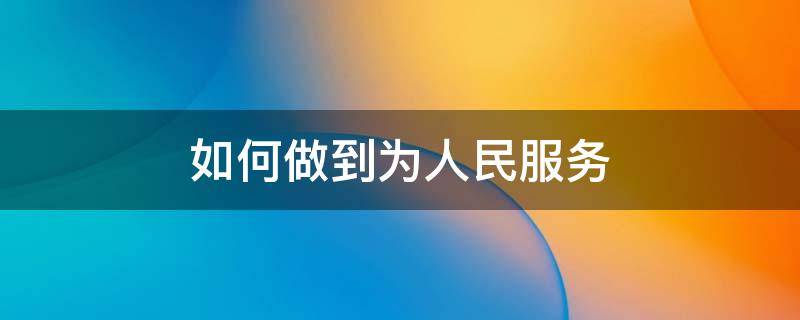 如何做到为人民服务